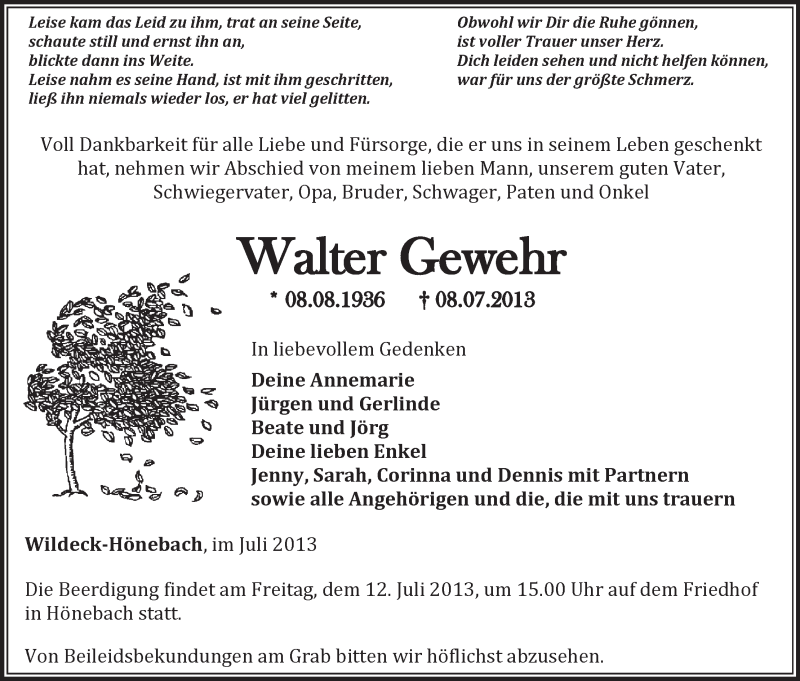 Leise kam das Leid zu ihm, trat an seine Seite,
schaute still und ernst ihn an,
blickte dann ins Weite.
Leise nahm es seine Hand, ist mit ihm geschritten,
ließ ihn niemals wieder los, er hat viel gelitten.

Obwohl wir Dir die Ruhe gönnen,
ist voller Trauer unser Herz.
Dich leiden sehen und nicht helfen können,
war für uns der größte Schmerz.

Voll Dankbarkeit für alle Liebe und Fürsorge, die er uns in seinem Leben geschenkt hat, nehmen wir Abschied von meinem lieben Mann, unserem guten Vater, Schwiegervater, Opa, Bruder, Schwager, Paten und Onkel

Walter Gewehr

* 08.08.1936 † 08.07.2013

In liebevollem Gedenken

Deine Annemarie
Jürgen und Gerlinde
Beate und Jörg
Deine lieben Enkel
Jenny, Sarah, Corinna und Dennis mit Partnern
sowie alle Angehörigen und die, die mit uns trauern

Wildeck-Hönebach, im Juli 2013

Die Beerdigung findet am Freitag, dem 12. Juli 2013, um 15.00 Uhr auf dem Friedhof in Hönebach statt.

Von Beileidsbekundungen am Grab bitten wir höflichst abzusehen.